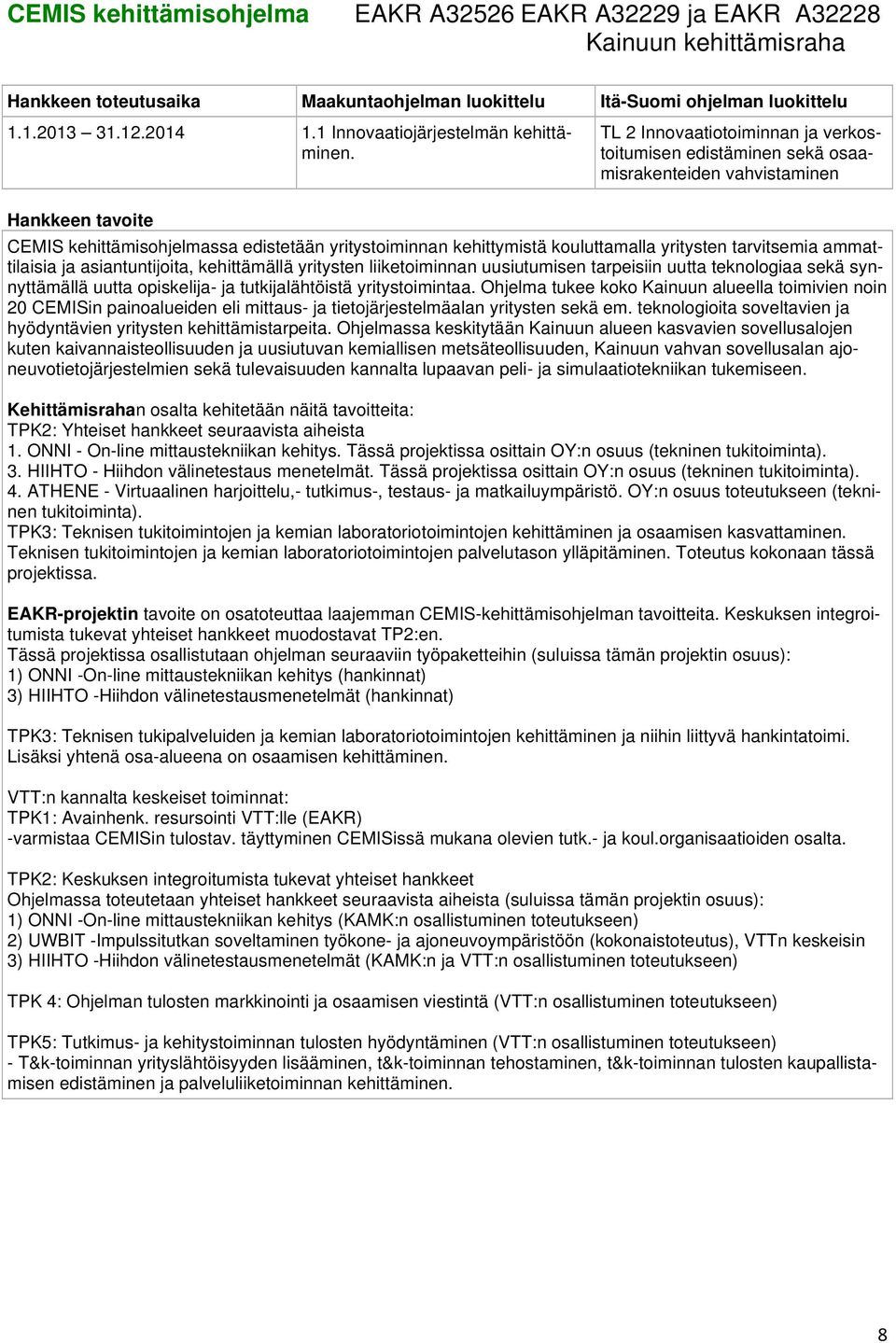 CEMIS kehittämisohjelma EAKR A32526 EAKR A32229 ja EAKR A32228 Kainuun kehittämisraha

| Hankkeen toteutusaika | Maakuntaohjelman luokittelu | Itä-Suomi ohjelman luokittelu |
|---|---|---|
| 1.1.2013 31.12.2014 | 1.1 Innovaatiojärjestelmän kehittäminen. | TL 2 Innovaatiotoiminnan ja verkostoitumisen edistäminen sekä osaamisrakenteiden vahvistaminen |

Hankkeen tavoite

CEMIS kehittämisohjelmassa edistetään yritystoiminnan kehittymistä kouluttamalla yritysten tarvitsemia ammattilaisia ja asiantuntijoita, kehittämällä yritysten liiketoiminnan uusiutumisen tarpeisiin uutta teknologiaa sekä synnyttämällä uutta opiskelija- ja tutkijalähtöistä yritystoimintaa. Ohjelma tukee koko Kainuun alueella toimivien noin 20 CEMISin painoalueiden eli mittaus- ja tietojärjestelmäalan yritysten sekä em. teknologioita soveltavien ja hyödyntävien yritysten kehittämistarpeita. Ohjelmassa keskitytään Kainuun alueen kasvavien sovellusalojen kuten kaivannaisteollisuuden ja uusiutuvan kemiallisen metsäteollisuuden, Kainuun vahvan sovellusalan ajoneuvotietojärjestelmien sekä tulevaisuuden kannalta lupaavan peli- ja simulaatiotekniikan tukemiseen.

Kehittämisrahan osalta kehitetään näitä tavoitteita:
TPK2: Yhteiset hankkeet seuraavista aiheista
1. ONNI - On-line mittaustekniikan kehitys. Tässä projektissa osittain OY:n osuus (tekninen tukitoiminta).
3. HIIHTO - Hiihdon välinetestaus menetelmät. Tässä projektissa osittain OY:n osuus (tekninen tukitoiminta).
4. ATHENE - Virtuaalinen harjoittelu,- tutkimus-, testaus- ja matkailuympäristö. OY:n osuus toteutukseen (tekninen tukitoiminta).
TPK3: Teknisen tukitoimintojen ja kemian laboratoriotoimintojen kehittäminen ja osaamisen kasvattaminen. Teknisen tukitoimintojen ja kemian laboratoriotoimintojen palvelutason ylläpitäminen. Toteutus kokonaan tässä projektissa.

EAKR-projektin tavoite on osatoteuttaa laajemman CEMIS-kehittämisohjelman tavoitteita. Keskuksen integroitumista tukevat yhteiset hankkeet muodostavat TP2:en.
Tässä projektissa osallistutaan ohjelman seuraaviin työpaketteihin (suluissa tämän projektin osuus):
1) ONNI -On-line mittaustekniikan kehitys (hankinnat)
3) HIIHTO -Hiihdon välinetestausmenetelmät (hankinnat)

TPK3: Teknisen tukipalveluiden ja kemian laboratoriotoimintojen kehittäminen ja niihin liittyvä hankintatoimi. Lisäksi yhtenä osa-alueena on osaamisen kehittäminen.

VTT:n kannalta keskeiset toiminnat:
TPK1: Avainhenk. resursointi VTT:lle (EAKR)
-varmistaa CEMISin tulostav. täyttyminen CEMISissä mukana olevien tutk.- ja koul.organisaatioiden osalta.

TPK2: Keskuksen integroitumista tukevat yhteiset hankkeet
Ohjelmassa toteutetaan yhteiset hankkeet seuraavista aiheista (suluissa tämän projektin osuus):
1) ONNI -On-line mittaustekniikan kehitys (KAMK:n osallistuminen toteutukseen)
2) UWBIT -Impulssitutkan soveltaminen työkone- ja ajoneuvoympäristöön (kokonaistoteutus), VTTn keskeisin
3) HIIHTO -Hiihdon välinetestausmenetelmät (KAMK:n ja VTT:n osallistuminen toteutukseen)

TPK 4: Ohjelman tulosten markkinointi ja osaamisen viestintä (VTT:n osallistuminen toteutukseen)

TPK5: Tutkimus- ja kehitystoiminnan tulosten hyödyntäminen (VTT:n osallistuminen toteutukseen)
- T&k-toiminnan yrityslähtöisyyden lisääminen, t&k-toiminnan tehostaminen, t&k-toiminnan tulosten kaupallistamisen edistäminen ja palveluliiketoiminnan kehittäminen.

8